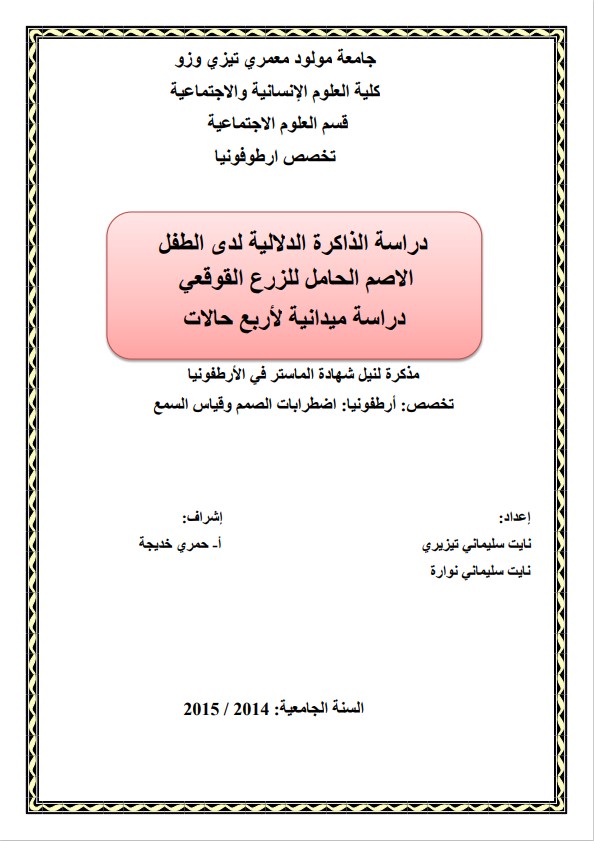 جامعة مولود معمري تيزي وزو
كلية العلوم الإنسانية والاجتماعية
قسم العلوم الاجتماعية
تخصص ارطوفونيا

دراسة الذاكرة الدلالية لدى الطفل الاصم الحامل للزرع القوقعي
دراسة ميدانية لأربع حالات

مذكرة لنيل شهادة الماستر في الأرطفونيا
تخصص: أرطفونيا: اضطرابات الصمم وقياس السمع

إعداد:
نايت سليماني تيزيري
نايت سليماني نوارة

إشراف:
أ- حمري خديجة

السنة الجامعية: 2014 / 2015